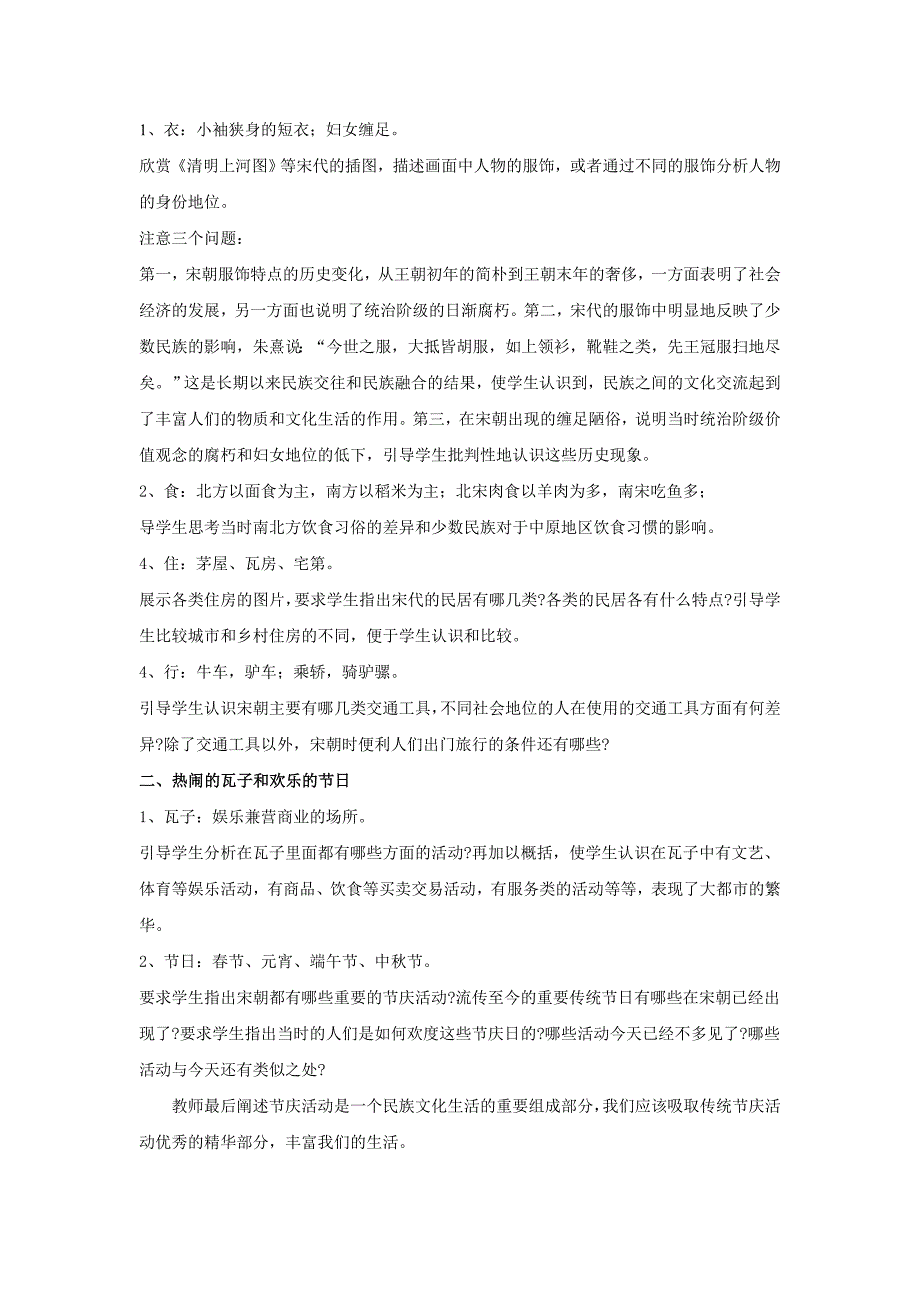 1、衣：小袖狭身的短衣；妇女缠足。

欣赏《清明上河图》等宋代的插图，描述画面中人物的服饰，或者通过不同的服饰分析人物的身份地位。

注意三个问题：

第一，宋朝服饰特点的历史变化，从王朝初年的简朴到王朝末年的奢侈，一方面表明了社会经济的发展，另一方面也说明了统治阶级的日渐腐朽。第二，宋代的服饰中明显地反映了少数民族的影响，朱熹说 “今世之服，大抵皆胡服，如上领衫，靴鞋之类，先王冠服扫地尽矣。”这是长期以来民族交往和民族融合的结果，使学生认识到，民族之间的文化交流起到了丰富人们的物质和文化生活的作用。第三，在宋朝出现的缠足陋俗，说明当时统治阶级价值观念的腐朽和妇女地位的低下，引导学生批判性地认识这些历史现象。

2、食：北方以面食为主，南方以稻米为主；北宋肉食以羊肉为多，南宋吃鱼多；

导学生思考当时南北方饮食习俗的差异和少数民族对于中原地区饮食习惯的影响。

4、住：茅屋、瓦房、宅第。

展示各类住房的图片,要求学生指出宋代的民居有哪几类?各类的民居各有什么特点?引导学生比较城市和乡村住房的不同，便于学生认识和比较。

4、行：牛车，驴车；乘轿，骑驴骡。

引导学生认识宋朝主要有哪几类交通工具,不同社会地位的人在使用的交通工具方面有何差异?除了交通工具以外，宋朝时便利人们出门旅行的条件还有哪些?

二、热闹的瓦子和欢乐的节日

1、瓦子：娱乐兼营商业的场所。

引导学生分析在瓦子里面都有哪些方面的活动?再加以概括，使学生认识在瓦子中有文艺、体育等娱乐活动，有商品、饮食等买卖交易活动，有服务类的活动等等，表现了大都市的繁华。

2、节日：春节、元宵、端午节、中秋节。

要求学生指出宋朝都有哪些重要的节庆活动?流传至今的重要传统节日有哪些在宋朝已经出现了?要求学生指出当时的人们是如何欢度这些节庆日的?哪些活动今天已经不多见了?哪些活动与今天还有类似之处?

教师最后阐述节庆活动是一个民族文化生活的重要组成部分,我们应该吸取传统节庆活动优秀的精华部分，丰富我们的生活。